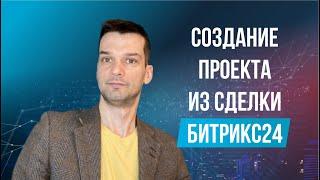 СОЗДАНИЕ
ПРОЕКТА
ИЗ СДЕЛКИ
БИТРИКС24